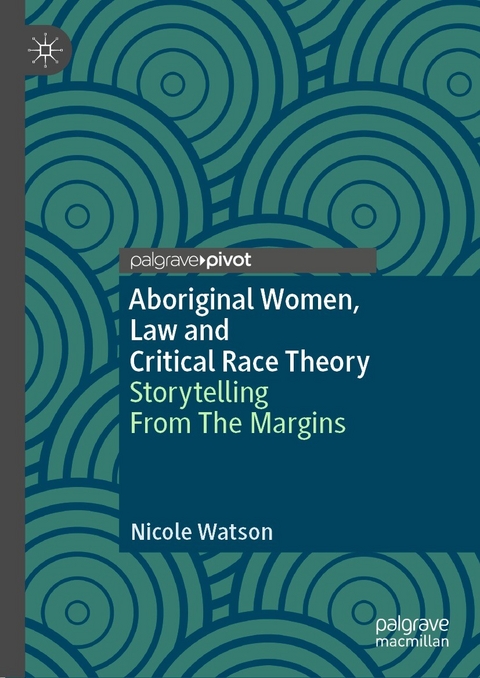 palgrave pivot

Aboriginal Women, Law and Critical Race Theory
Storytelling From The Margins

Nicole Watson

palgrave macmillan